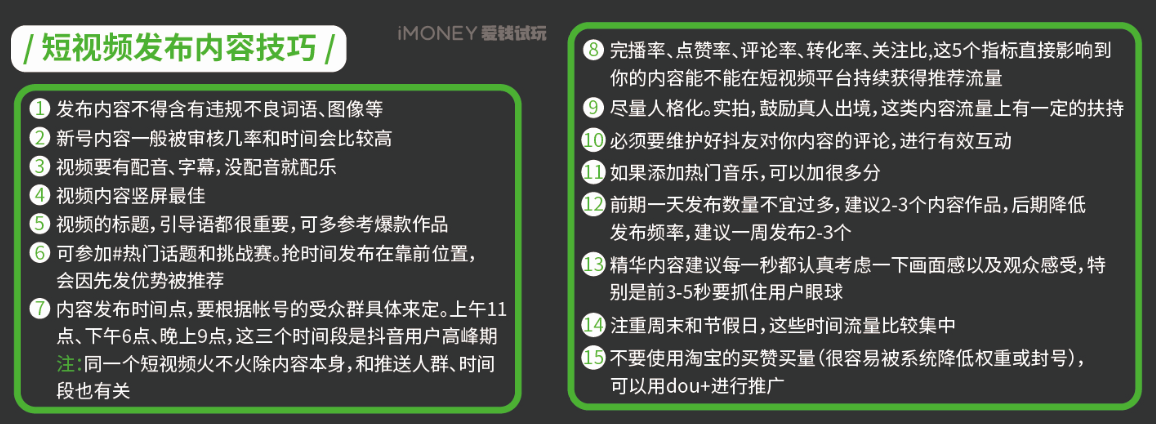 / 短视频发布内容技巧 /

iMONEY 看钱试玩

1 发布内容不得含有违规不良词语、图像等
2 新号内容一般被审核几率和时间会比较高
3 视频要有配音、字幕，没配音就配乐
4 视频内容竖屏最佳
5 视频的标题，引导语都很重要，可多参考爆款作品
6 可参加#热门话题和挑战赛。抢时间发布在靠前位置，会因先发优势被推荐
7 内容发布时间点，要根据帐号的受众群具体来定。上午11点、下午6点、晚上9点，这三个时间段是抖音用户高峰期
注：同一个短视频火不火除内容本身，和推送人群、时间段也有关

8 完播率、点赞率、评论率、转化率、关注比，这5个指标直接影响到你的内容能不能在短视频平台持续获得推荐流量
9 尽量人格化。实拍，鼓励真人出境，这类内容流量上有一定的扶持
10 必须要维护好抖友对你内容的评论，进行有效互动
11 如果添加热门音乐，可以加很多分
12 前期一天发布数量不宜过多，建议2-3个内容作品，后期降低发布频率，建议一周发布2-3个
13 精华内容建议每一秒都认真考虑一下画面感以及观众感受，特别是前3-5秒要抓住用户眼球
14 注重周末和节假日，这些时间流量比较集中
15 不要使用淘宝的买赞买量（很容易被系统降低权重或封号），可以用dou+进行推广